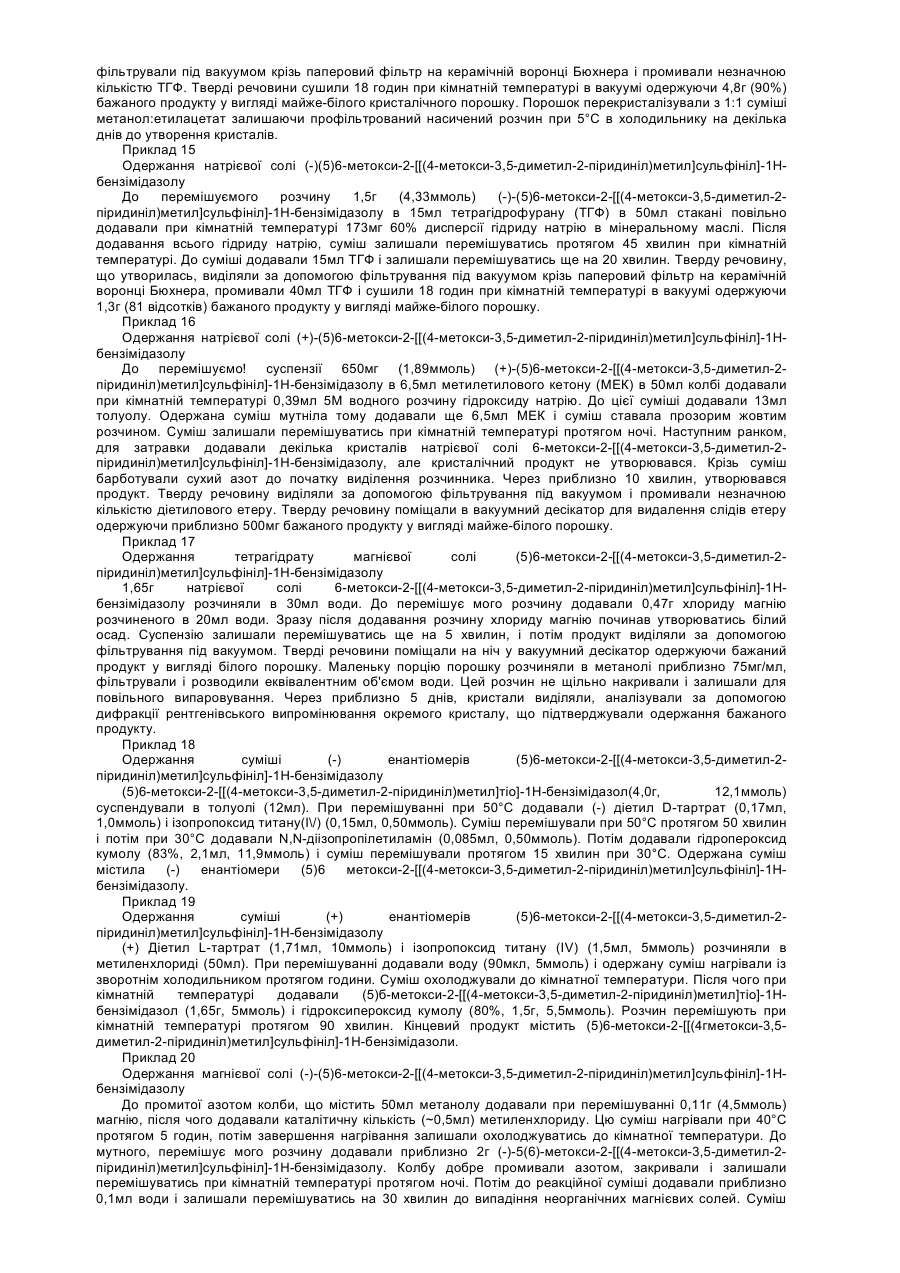 фільтрували під вакуумом крізь паперовий фільтр на керамічній воронці Бюхнера і промивали незначною кількістю ТГФ. Тверді речовини сушили 18 годин при кімнатній температурі в вакуумі одержуючи 4,8г (90%) бажаного продукту у вигляді майже-білого кристалічного порошку. Порошок перекристалізували з 1:1 суміші метанол:етилацетат залишаючи профільтрований насичений розчин при 5°С в холодильнику на декілька днів до утворення кристалів.

Приклад 15

Одержання натрієвої солі (-)(5)6-метокси-2-[[(4-метокси-3,5-диметил-2-піридиніл)метил]сульфініл]-1Н-бензімідазолу

До перемішуємого розчину 1,5г (4,33ммоль) (-)-(5)6-метокси-2-[[(4-метокси-3,5-диметил-2-піридиніл)метил]сульфініл]-1Н-бензімідазолу в 15мл тетрагідрофурану (ТГФ) в 50мл стакані повільно додавали при кімнатній температурі 173мг 60% дисперсії гідриду натрію в мінеральному маслі. Після додавання всього гідриду натрію, суміш залишали перемішуватись протягом 45 хвилин при кімнатній температурі. До суміші додавали 15мл ТГФ і залишали перемішуватись ще на 20 хвилин. Тверду речовину, що утворилась, виділяли за допомогою фільтрування під вакуумом крізь паперовий фільтр на керамічній воронці Бюхнера, промивали 40мл ТГФ і сушили 18 годин при кімнатній температурі в вакуумі одержуючи 1,3г (81 відсотків) бажаного продукту у вигляді майже-білого порошку.

Приклад 16

Одержання натрієвої солі (+)-(5)6-метокси-2-[[(4-метокси-3,5-диметил-2-піридиніл)метил]сульфініл]-1Н-бензімідазолу

До перемішуємо! суспензії 650мг (1,89ммоль) (+)-(5)6-метокси-2-[[(4-метокси-3,5-диметил-2-піридиніл)метил]сульфініл]-1Н-бензімідазолу в 6,5мл метилетилового кетону (МЕК) в 50мл колбі додавали при кімнатній температурі 0,39мл 5М водного розчину гідроксиду натрію. До цієї суміші додавали 13мл толуолу. Одержана суміш мутніла тому додавали ще 6,5мл МЕК і суміш ставала прозорим жовтим розчином. Суміш залишали перемішуватись при кімнатній температурі протягом ночі. Наступним ранком, для затравки додавали декілька кристалів натрієвої солі 6-метокси-2-[[(4-метокси-3,5-диметил-2-піридиніл)метил]сульфініл]-1Н-бензімідазолу, але кристалічний продукт не утворювався. Крізь суміш барботували сухий азот до початку виділення розчинника. Через приблизно 10 хвилин, утворювався продукт. Тверду речовину виділяли за допомогою фільтрування під вакуумом і промивали незначною кількістю діетилового етеру. Тверду речовину поміщали в вакуумний десікатор для видалення слідів етеру одержуючи приблизно 500мг бажаного продукту у вигляді майже-білого порошку.

Приклад 17

Одержання тетрагідрату магнієвої солі (5)6-метокси-2-[[(4-метокси-3,5-диметил-2-піридиніл)метил]сульфініл]-1Н-бензімідазолу

1,65г натрієвої солі 6-метокси-2-[[(4-метокси-3,5-диметил-2-піридиніл)метил]сульфініл]-1Н-бензімідазолу розчиняли в 30мл води. До перемішує мого розчину додавали 0,47г хлориду магнію розчиненого в 20мл води. Зразу після додавання розчину хлориду магнію починав утворюватись білий осад. Суспензію залишали перемішуватись ще на 5 хвилин, і потім продукт виділяли за допомогою фільтрування під вакуумом. Тверді речовини поміщали на ніч у вакуумний десікатор одержуючи бажаний продукт у вигляді білого порошку. Маленьку порцію порошку розчиняли в метанолі приблизно 75мг/мл, фільтрували і розводили еквівалентним об'ємом води. Цей розчин не щільно накривали і залишали для повільного випаровування. Через приблизно 5 днів, кристали виділяли, аналізували за допомогою дифракції рентгенівського випромінювання окремого кристалу, що підтверджували одержання бажаного продукту.

Приклад 18

Одержання суміші (-) енантіомерів (5)6-метокси-2-[[(4-метокси-3,5-диметил-2-піридиніл)метил]сульфініл]-1Н-бензімідазолу

(5)6-метокси-2-[[(4-метокси-3,5-диметил-2-піридиніл)метил]тіо]-1Н-бензімідазол(4,0г, 12,1ммоль) суспендували в толуолі (12мл). При перемішуванні при 50°С додавали (-) діетил D-тартрат (0,17мл, 1,0ммоль) і ізопропоксид титану(IV) (0,15мл, 0,50ммоль). Суміш перемішували при 50°С протягом 50 хвилин і потім при 30°С додавали N,N-діізопропілетиламін (0,085мл, 0,50ммоль). Потім додавали гідропероксид кумолу (83%, 2,1мл, 11,9ммоль) і суміш перемішували протягом 15 хвилин при 30°С. Одержана суміш містила (-) енантіомери (5)6 метокси-2-[[(4-метокси-3,5-диметил-2-піридиніл)метил]сульфініл]-1Н-бензімідазолу.

Приклад 19

Одержання суміші (+) енантіомерів (5)6-метокси-2-[[(4-метокси-3,5-диметил-2-піридиніл)метил]сульфініл]-1Н-бензімідазолу

(+) Діетил L-тартрат (1,71мл, 10ммоль) і ізопропоксид титану (IV) (1,5мл, 5ммоль) розчиняли в метиленхлориді (50мл). При перемішуванні додавали воду (90мкл, 5ммоль) і одержану суміш нагрівали із зворотнім холодильником протягом години. Суміш охолоджували до кімнатної температури. Після чого при кімнатній температурі додавали (5)6-метокси-2-[[(4-метокси-3,5-диметил-2-піридиніл)метил]тіо]-1Н-бензімідазол (1,65г, 5ммоль) і гідроксипероксид кумолу (80%, 1,5г, 5,5ммоль). Розчин перемішують при кімнатній температурі протягом 90 хвилин. Кінцевий продукт містить (5)6-метокси-2-[[(4гметокси-3,5-диметил-2-піридиніл)метил]сульфініл]-1Н-бензімідазоли.

Приклад 20

Одержання магнієвої солі (-)-(5)6-метокси-2-[[(4-метокси-3,5-диметил-2-піридиніл)метил]сульфініл]-1Н-бензімідазолу

До промитої азотом колби, що містить 50мл метанолу додавали при перемішуванні 0,11г (4,5ммоль) магнію, після чого додавали каталітичну кількість (~0,5мл) метиленхлориду. Цю суміш нагрівали при 40°С протягом 5 годин, потім завершення нагрівання залишали охолоджуватись до кімнатної температури. До мутного, перемішує мого розчину додавали приблизно 2г (-)-5(6)-метокси-2-[[(4-метокси-3,5-диметил-2-піридиніл)метил]сульфініл]-1Н-бензімідазолу. Колбу добре промивали азотом, закривали і залишали перемішуватись при кімнатній температурі протягом ночі. Потім до реакційної суміші додавали приблизно 0,1мл води і залишали перемішуватись на 30 хвилин до випадіння неорганічних магнієвих солей. Суміш